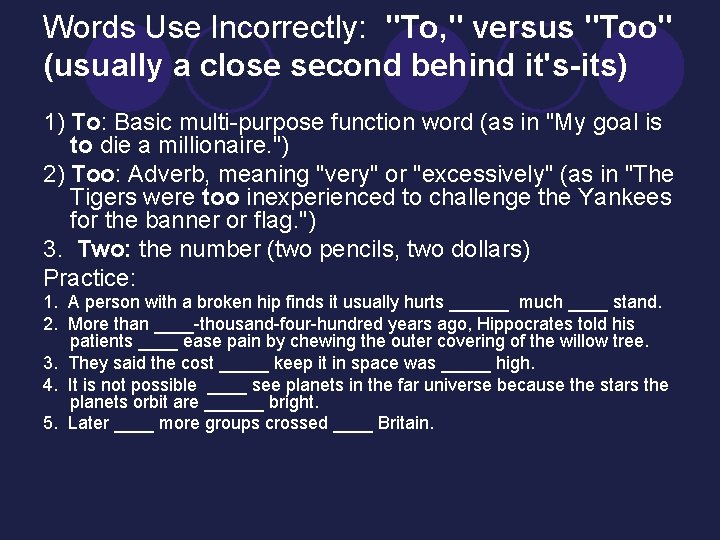 Words Use Incorrectly: "To," versus "Too" (usually a close second behind it's-its)

1) To: Basic multi-purpose function word (as in "My goal is to die a millionaire.")

2) Too: Adverb, meaning "very" or "excessively" (as in "The Tigers were too inexperienced to challenge the Yankees for the banner or flag.")

3. Two: the number (two pencils, two dollars)

Practice:

1. A person with a broken hip finds it usually hurts ______ much ____ stand.

2. More than ____-thousand-four-hundred years ago, Hippocrates told his patients ____ ease pain by chewing the outer covering of the willow tree.

3. They said the cost _____ keep it in space was _____ high.

4. It is not possible ____ see planets in the far universe because the stars the planets orbit are ______ bright.

5. Later ____ more groups crossed ____ Britain.